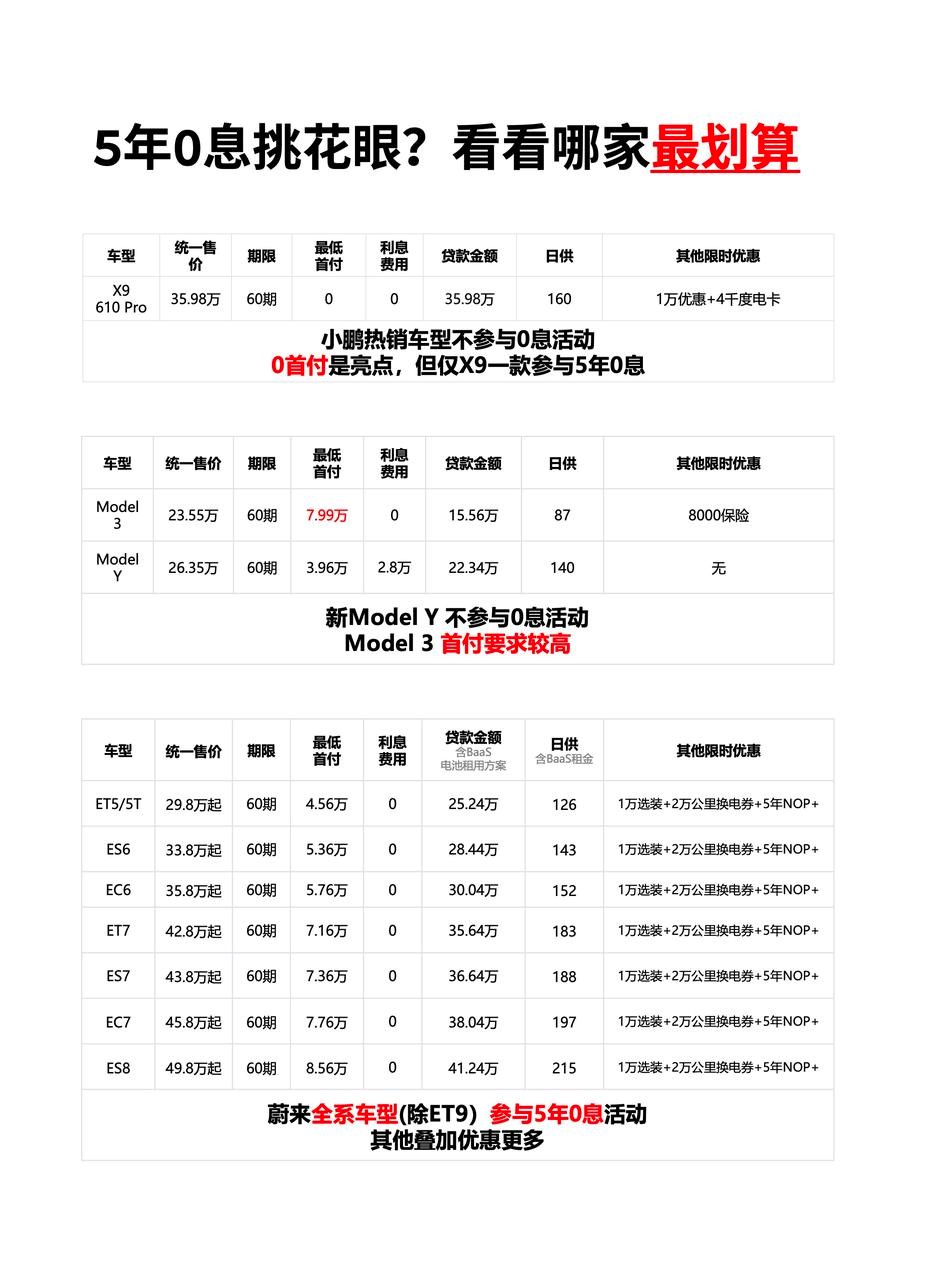 5年0息挑花眼？看看哪家最划算

| 车型 | 统一售价 | 期限 | 最低首付 | 利息费用 | 贷款金额 | 日供 | 其他限时优惠 |
|---|---|---|---|---|---|---|---|
| X9 610 Pro | 35.98万 | 60期 | 0 | 0 | 35.98万 | 160 | 1万优惠+4千度电卡 |

小鹏热销车型不参与0息活动
0首付是亮点，但仅X9一款参与5年0息

| 车型 | 统一售价 | 期限 | 最低首付 | 利息费用 | 贷款金额 | 日供 | 其他限时优惠 |
|---|---|---|---|---|---|---|---|
| Model 3 | 23.55万 | 60期 | 7.99万 | 0 | 15.56万 | 87 | 8000保险 |
| Model Y | 26.35万 | 60期 | 3.96万 | 2.8万 | 22.34万 | 140 | 无 |

新Model Y 不参与0息活动
Model 3 首付要求较高

| 车型 | 统一售价 | 期限 | 最低首付 | 利息费用 | 贷款金额 含BaaS 电池租用方案 | 日供 含BaaS租金 | 其他限时优惠 |
|---|---|---|---|---|---|---|---|
| ET5/5T | 29.8万起 | 60期 | 4.56万 | 0 | 25.24万 | 126 | 1万选装+2万公里换电券+5年NOP+ |
| ES6 | 33.8万起 | 60期 | 5.36万 | 0 | 28.44万 | 143 | 1万选装+2万公里换电券+5年NOP+ |
| EC6 | 35.8万起 | 60期 | 5.76万 | 0 | 30.04万 | 152 | 1万选装+2万公里换电券+5年NOP+ |
| ET7 | 42.8万起 | 60期 | 7.16万 | 0 | 35.64万 | 183 | 1万选装+2万公里换电券+5年NOP+ |
| ES7 | 43.8万起 | 60期 | 7.36万 | 0 | 36.64万 | 188 | 1万选装+2万公里换电券+5年NOP+ |
| EC7 | 45.8万起 | 60期 | 7.76万 | 0 | 38.04万 | 197 | 1万选装+2万公里换电券+5年NOP+ |
| ES8 | 49.8万起 | 60期 | 8.56万 | 0 | 41.24万 | 215 | 1万选装+2万公里换电券+5年NOP+ |

蔚来全系车型(除ET9）参与5年0息活动
其他叠加优惠更多